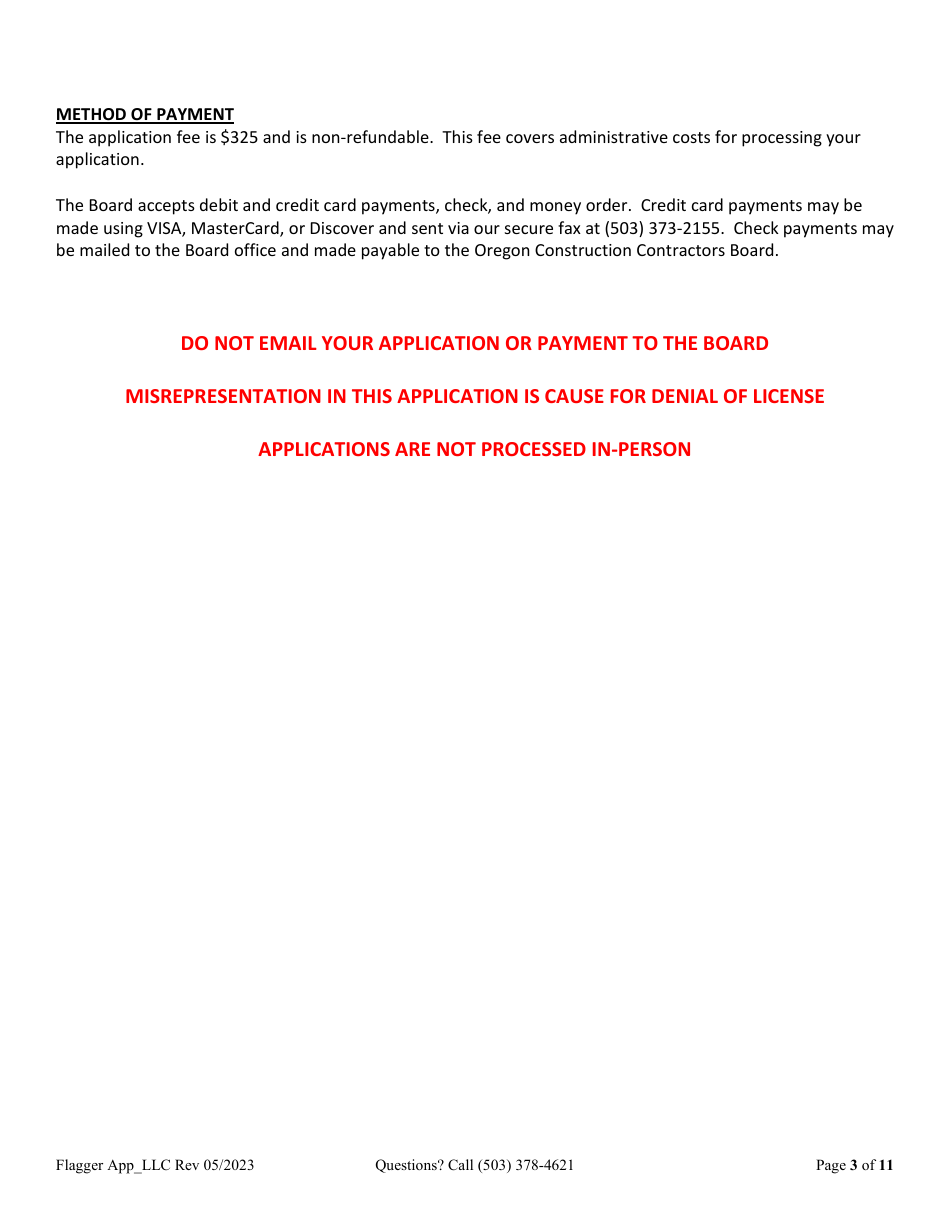 METHOD OF PAYMENT
The application fee is \$325 and is non-refundable. This fee covers administrative costs for processing your application.

The Board accepts debit and credit card payments, check, and money order. Credit card payments may be made using VISA, MasterCard, or Discover and sent via our secure fax at (503) 373-2155. Check payments may be mailed to the Board office and made payable to the Oregon Construction Contractors Board.

DO NOT EMAIL YOUR APPLICATION OR PAYMENT TO THE BOARD

MISREPRESENTATION IN THIS APPLICATION IS CAUSE FOR DENIAL OF LICENSE

APPLICATIONS ARE NOT PROCESSED IN-PERSON

Flagger App_LLC Rev 05/2023 Questions? Call (503) 378-4621 Page 3 of 11